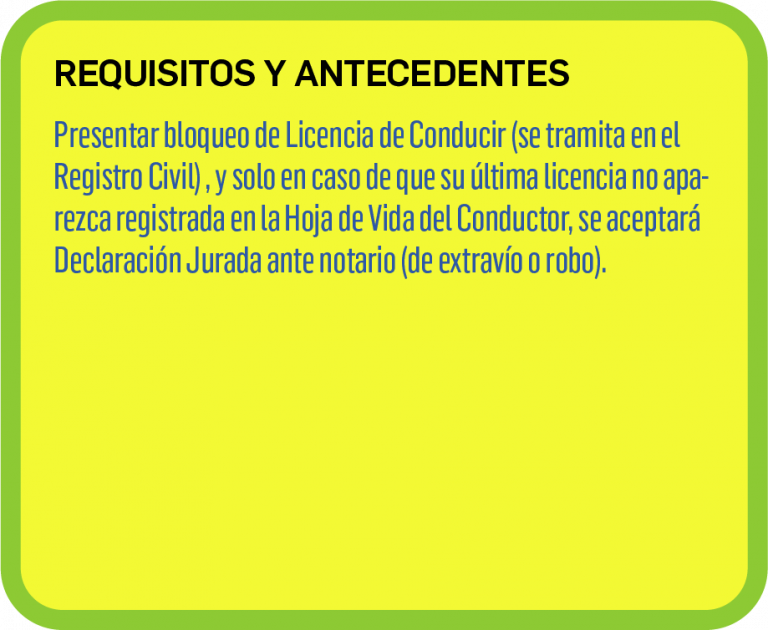 REQUISITOS Y ANTECEDENTES

Presentar bloqueo de Licencia de Conducir (se tramita en el Registro Civil) , y solo en caso de que su última licencia no aparezca registrada en la Hoja de Vida del Conductor, se aceptará Declaración Jurada ante notario (de extravío o robo).